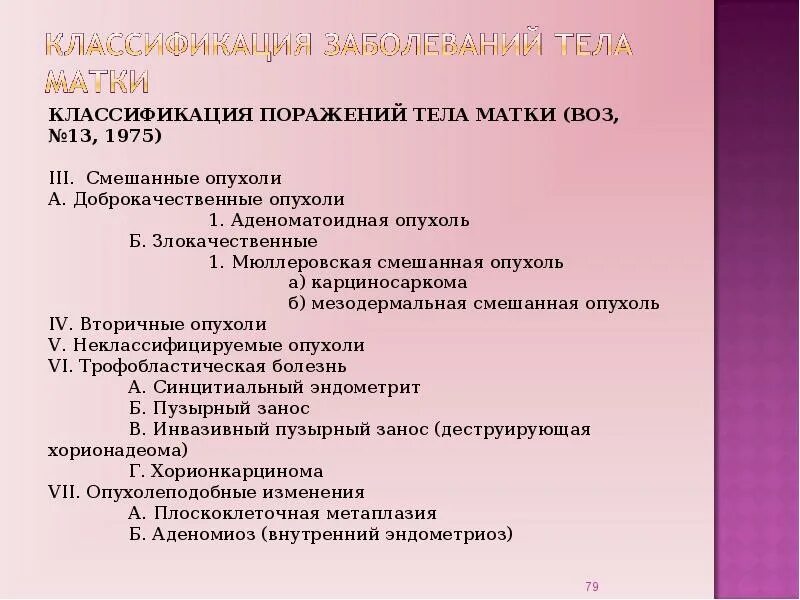 КЛАССИФИКАЦИЯ ЗАБОЛЕВАНИЙ ТЕЛА МАТКИ

КЛАССИФИКАЦИЯ ПОРАЖЕНИЙ ТЕЛА МАТКИ (ВОЗ, №13, 1975)

III. Смешанные опухоли
А. Доброкачественные опухоли
1. Аденоматоидная опухоль
Б. Злокачественные
1. Мюллеровская смешанная опухоль
а) карциносаркома
б) мезодермальная смешанная опухоль
IV. Вторичные опухоли
V. Неклассифицируемые опухоли
VI. Трофобластическая болезнь
А. Синцитиальный эндометрит
Б. Пузырный занос
В. Инвазивный пузырный занос (деструирующая хорионадеома)
Г. Хорионкарцинома
VII. Опухолеподобные изменения
А. Плоскоклеточная метаплазия
Б. Аденомиоз (внутренний эндометриоз)

79